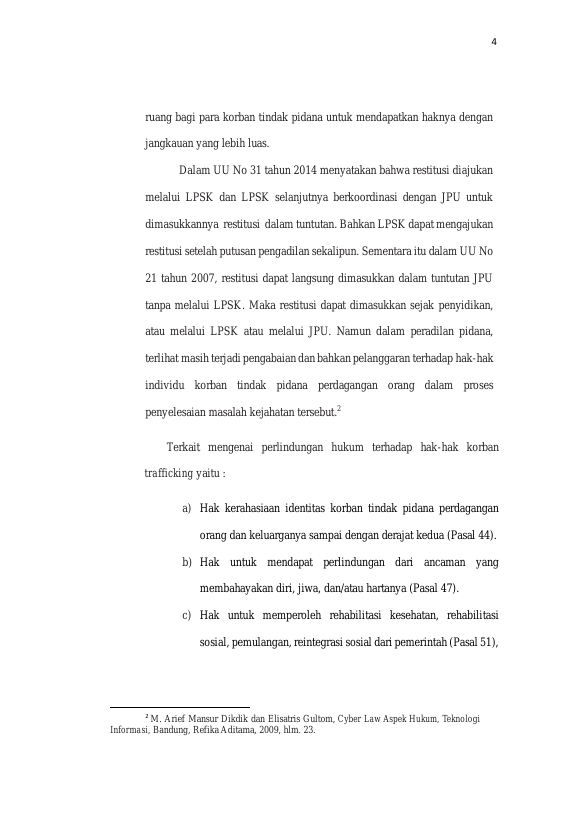 4

ruang bagi para korban tindak pidana untuk mendapatkan haknya dengan jangkauan yang lebih luas.

Dalam UU No 31 tahun 2014 menyatakan bahwa restitusi diajukan melalui LPSK dan LPSK selanjutnya berkoordinasi dengan JPU untuk dimasukkannya restitusi dalam tuntutan. Bahkan LPSK dapat mengajukan restitusi setelah putusan pengadilan sekalipun. Sementara itu dalam UU No 21 tahun 2007, restitusi dapat langsung dimasukkan dalam tuntutan JPU tanpa melalui LPSK. Maka restitusi dapat dimasukkan sejak penyidikan, atau melalui LPSK atau melalui JPU. Namun dalam peradilan pidana, terlihat masih terjadi pengabaian dan bahkan pelanggaran terhadap hak-hak individu korban tindak pidana perdagangan orang dalam proses penyelesaian masalah kejahatan tersebut.$^2$

Terkait mengenai perlindungan hukum terhadap hak-hak korban trafficking yaitu :

a) Hak kerahasiaan identitas korban tindak pidana perdagangan orang dan keluarganya sampai dengan derajat kedua (Pasal 44).

b) Hak untuk mendapat perlindungan dari ancaman yang membahayakan diri, jiwa, dan/atau hartanya (Pasal 47).

c) Hak untuk memperoleh rehabilitasi kesehatan, rehabilitasi sosial, pemulangan, reintegrasi sosial dari pemerintah (Pasal 51),

$^2$ M. Arief Mansur Dikdik dan Elisatris Gultom, Cyber Law Aspek Hukum, Teknologi Informasi, Bandung, Refika Aditama, 2009, hlm. 23.